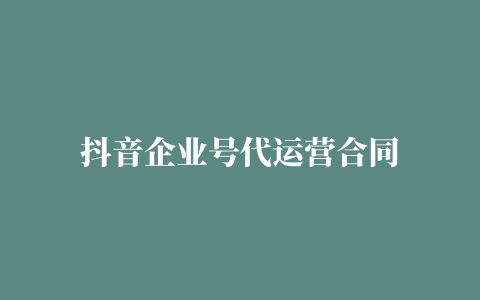 抖音企业号代运营合同